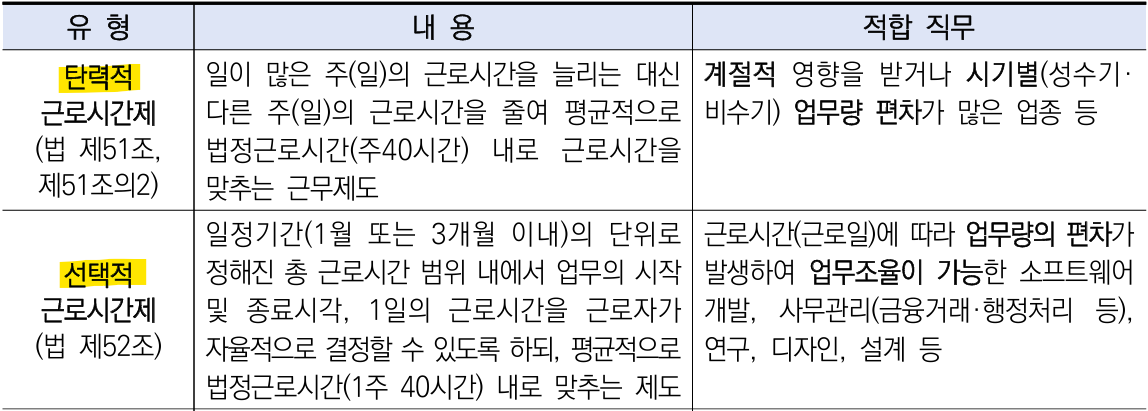 | 유 형 | 내 용 | 적합 직무 |
|---|---|---|
| 탄력적 근로시간제 (법 제51조, 제51조의2) | 일이 많은 주(일)의 근로시간을 늘리는 대신 다른 주(일)의 근로시간을 줄여 평균적으로 법정근로시간(주40시간) 내로 근로시간을 맞추는 근무제도 | 계절적 영향을 받거나 시기별(성수기·비수기) 업무량 편차가 많은 업종 등 |
| 선택적 근로시간제 (법 제52조) | 일정기간(1월 또는 3개월 이내)의 단위로 정해진 총 근로시간 범위 내에서 업무의 시작 및 종료시각, 1일의 근로시간을 근로자가 자율적으로 결정할 수 있도록 하되, 평균적으로 법정근로시간(1주 40시간) 내로 맞추는 제도 | 근로시간(근로일)에 따라 업무량의 편차가 발생하여 업무조율이 가능한 소프트웨어 개발, 사무관리(금융거래·행정처리 등), 연구, 디자인, 설계 등 |